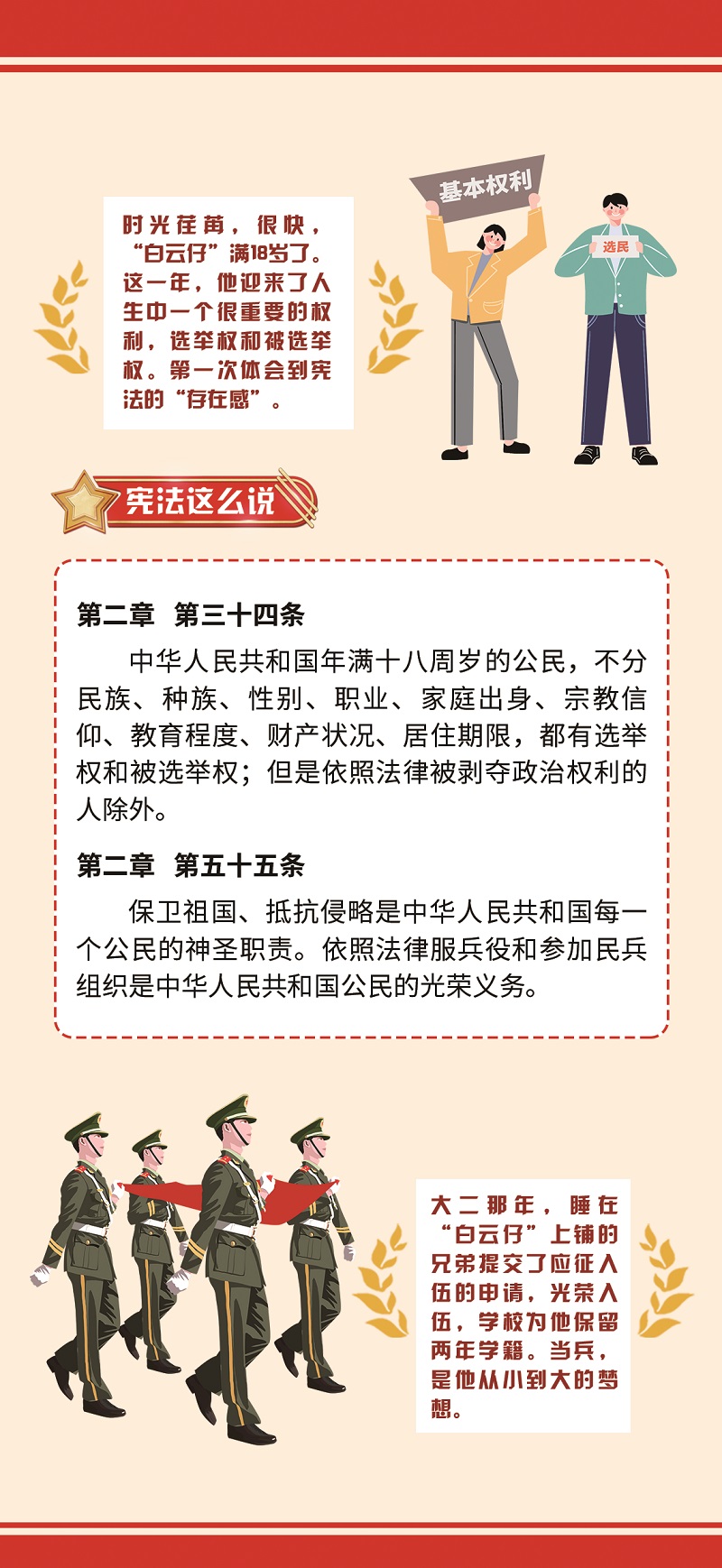 时光荏苒，很快，“白云仔”满18岁了。这一年，他迎来了人生中一个很重要的权利，选举权和被选举权。第一次体会到宪法的“存在感”。

基本权利

选民

宪法这么说

第二章　第三十四条

中华人民共和国年满十八周岁的公民，不分民族、种族、性别、职业、家庭出身、宗教信仰、教育程度、财产状况、居住期限，都有选举权和被选举权；但是依照法律被剥夺政治权利的人除外。

第二章　第五十五条

保卫祖国、抵抗侵略是中华人民共和国每一个公民的神圣职责。依照法律服兵役和参加民兵组织是中华人民共和国公民的光荣义务。

大二那年，睡在“白云仔”上铺的兄弟提交了应征入伍的申请，光荣入伍，学校为他保留两年学籍。当兵，是他从小到大的梦想。